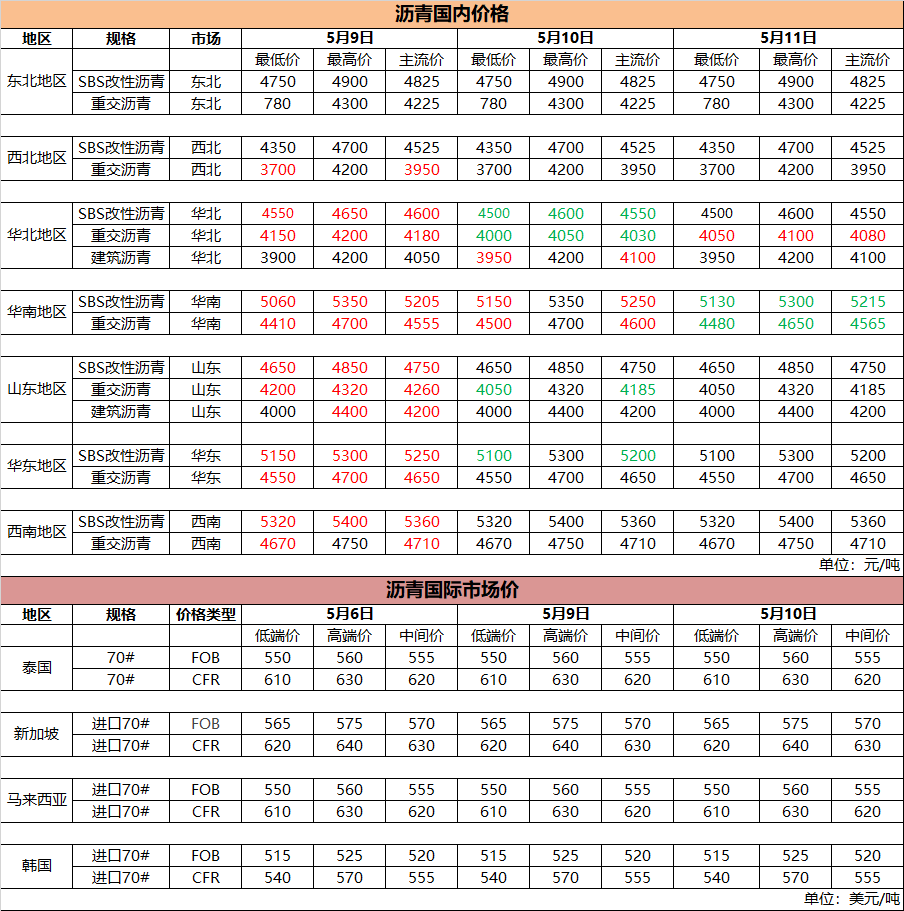 沥青国内价格

| 地区 | 规格 | 市场 | 5月9日 | | | 5月10日 | | | 5月11日 | | |
|---|---|---|---|---|---|---|---|---|---|---|---|
| | | | 最低价 | 最高价 | 主流价 | 最低价 | 最高价 | 主流价 | 最低价 | 最高价 | 主流价 |
| 东北地区 | SBS改性沥青 | 东北 | 4750 | 4900 | 4825 | 4750 | 4900 | 4825 | 4750 | 4900 | 4825 |
| | 重交沥青 | 东北 | 780 | 4300 | 4225 | 780 | 4300 | 4225 | 780 | 4300 | 4225 |
| 西北地区 | SBS改性沥青 | 西北 | 4350 | 4700 | 4525 | 4350 | 4700 | 4525 | 4350 | 4700 | 4525 |
| | 重交沥青 | 西北 | 3700 | 4200 | 3950 | 3700 | 4200 | 3950 | 3700 | 4200 | 3950 |
| 华北地区 | SBS改性沥青 | 华北 | 4550 | 4650 | 4600 | 4500 | 4600 | 4550 | 4500 | 4600 | 4550 |
| | 重交沥青 | 华北 | 4150 | 4200 | 4180 | 4000 | 4050 | 4030 | 4050 | 4100 | 4080 |
| | 建筑沥青 | 华北 | 3900 | 4200 | 4050 | 3950 | 4200 | 4100 | 3950 | 4200 | 4100 |
| 华南地区 | SBS改性沥青 | 华南 | 5060 | 5350 | 5205 | 5150 | 5350 | 5250 | 5130 | 5300 | 5215 |
| | 重交沥青 | 华南 | 4410 | 4700 | 4555 | 4500 | 4700 | 4600 | 4480 | 4650 | 4565 |
| 山东地区 | SBS改性沥青 | 山东 | 4650 | 4850 | 4750 | 4650 | 4850 | 4750 | 4650 | 4850 | 4750 |
| | 重交沥青 | 山东 | 4200 | 4320 | 4260 | 4050 | 4320 | 4185 | 4050 | 4320 | 4185 |
| | 建筑沥青 | 山东 | 4000 | 4400 | 4200 | 4000 | 4400 | 4200 | 4000 | 4400 | 4200 |
| 华东地区 | SBS改性沥青 | 华东 | 5150 | 5300 | 5250 | 5100 | 5300 | 5200 | 5100 | 5300 | 5200 |
| | 重交沥青 | 华东 | 4550 | 4700 | 4650 | 4550 | 4700 | 4650 | 4550 | 4700 | 4650 |
| 西南地区 | SBS改性沥青 | 西南 | 5320 | 5400 | 5360 | 5320 | 5400 | 5360 | 5320 | 5400 | 5360 |
| | 重交沥青 | 西南 | 4670 | 4750 | 4710 | 4670 | 4750 | 4710 | 4670 | 4750 | 4710 |

单位：元/吨

沥青国际市场价

| 地区 | 规格 | 价格类型 | 5月6日 | | | 5月9日 | | | 5月10日 | | |
|---|---|---|---|---|---|---|---|---|---|---|---|
| | | | 低端价 | 高端价 | 中间价 | 低端价 | 高端价 | 中间价 | 低端价 | 高端价 | 中间价 |
| 泰国 | 70# | FOB | 550 | 560 | 555 | 550 | 560 | 555 | 550 | 560 | 555 |
| | 70# | CFR | 610 | 630 | 620 | 610 | 630 | 620 | 610 | 630 | 620 |
| 新加坡 | 进口70# | FOB | 565 | 575 | 570 | 565 | 575 | 570 | 565 | 575 | 570 |
| | 进口70# | CFR | 620 | 640 | 630 | 620 | 640 | 630 | 620 | 640 | 630 |
| 马来西亚 | 进口70# | FOB | 550 | 560 | 555 | 550 | 560 | 555 | 550 | 560 | 555 |
| | 进口70# | CFR | 610 | 630 | 620 | 610 | 630 | 620 | 610 | 630 | 620 |
| 韩国 | 进口70# | FOB | 515 | 525 | 520 | 515 | 525 | 520 | 515 | 525 | 520 |
| | 进口70# | CFR | 540 | 570 | 555 | 540 | 570 | 555 | 540 | 570 | 555 |

单位：美元/吨